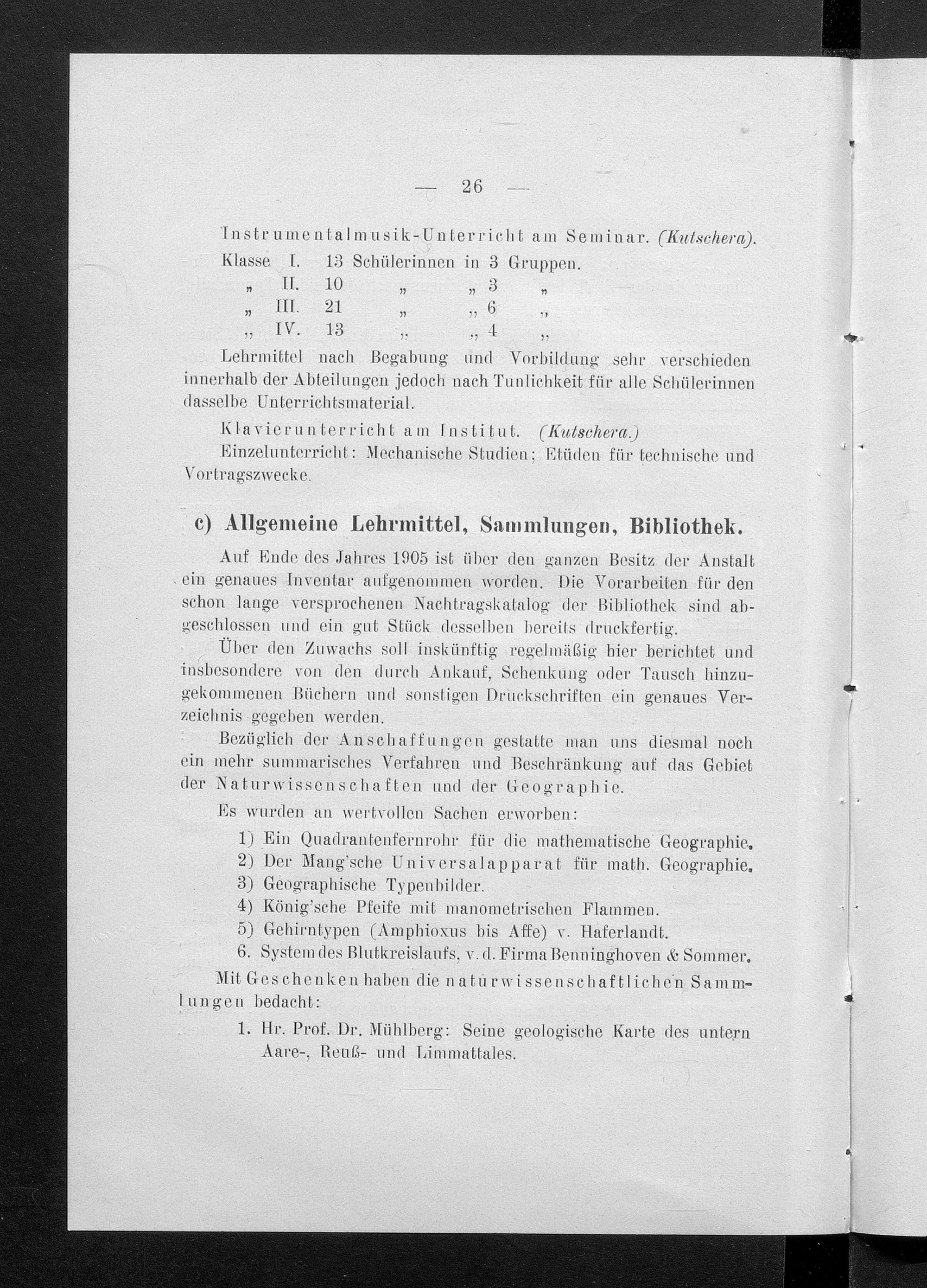 — 26 —

Instrumentalmusik-Unterricht am Seminar. (Kutschera).

Klasse I. 13 Schülerinnen in 3 Gruppen.
„ II. 10 „ „ 3 „
„ III. 21 „ „ 6 „
„ IV. 13 „ „ 4 „

Lehrmittel nach Begabung und Vorbildung sehr verschieden innerhalb der Abteilungen jedoch nach Tunlichkeit für alle Schülerinnen dasselbe Unterrichtsmaterial.

Klavierunterricht am Institut. (Kutschera.)

Einzelunterricht: Mechanische Studien; Etüden für technische und Vortragszwecke.

c) Allgemeine Lehrmittel, Sammlungen, Bibliothek.

Auf Ende des Jahres 1905 ist über den ganzen Besitz der Anstalt ein genaues Inventar aufgenommen worden. Die Vorarbeiten für den schon lange versprochenen Nachtragskatalog der Bibliothek sind abgeschlossen und ein gut Stück desselben bereits druckfertig.

Über den Zuwachs soll inskünftig regelmäßig hier berichtet und insbesondere von den durch Ankauf, Schenkung oder Tausch hinzugekommenen Büchern und sonstigen Druckschriften ein genaues Verzeichnis gegeben werden.

Bezüglich der Anschaffungen gestatte man uns diesmal noch ein mehr summarisches Verfahren und Beschränkung auf das Gebiet der Naturwissenschaften und der Geographie.

Es wurden an wertvollen Sachen erworben:

1) Ein Quadrantenfernrohr für die mathematische Geographie.
2) Der Mang'sche Universalapparat für math. Geographie.
3) Geographische Typenbilder.
4) König'sche Pfeife mit manometrischen Flammen.
5) Gehirntypen (Amphioxus bis Affe) v. Haferlandt.
6. System des Blutkreislaufs, v. d. Firma Benninghoven & Sommer.

Mit Geschenken haben die naturwissenschaftlichen Sammlungen bedacht:

1. Hr. Prof. Dr. Mühlberg: Seine geologische Karte des untern Aare-, Reuß- und Limmattales.